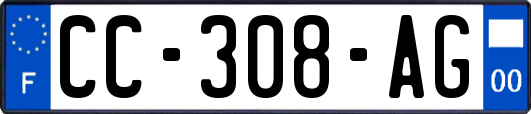 F
CC-308-AG
00